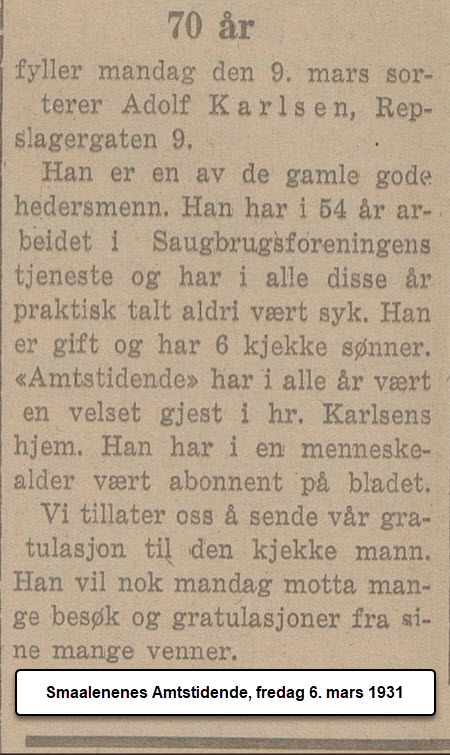 70 år

fyller mandag den 9. mars sorterer Adolf Karlsen, Repslagergaten 9.

Han er en av de gamle gode hedersmenn. Han har i 54 år arbeidet i Saugbrugsforeningens tjeneste og har i alle disse år praktisk talt aldri vært syk. Han er gift og har 6 kjekke sønner. «Amtstidende» har i alle år vært en velset gjest i hr. Karlsens hjem. Han har i en menneskealder vært abonnent på bladet.

Vi tillater oss å sende vår gratulasjon til den kjekke mann. Han vil nok mandag motta mange besøk og gratulasjoner fra sine mange venner.

Smaalenenes Amtstidende, fredag 6. mars 1931